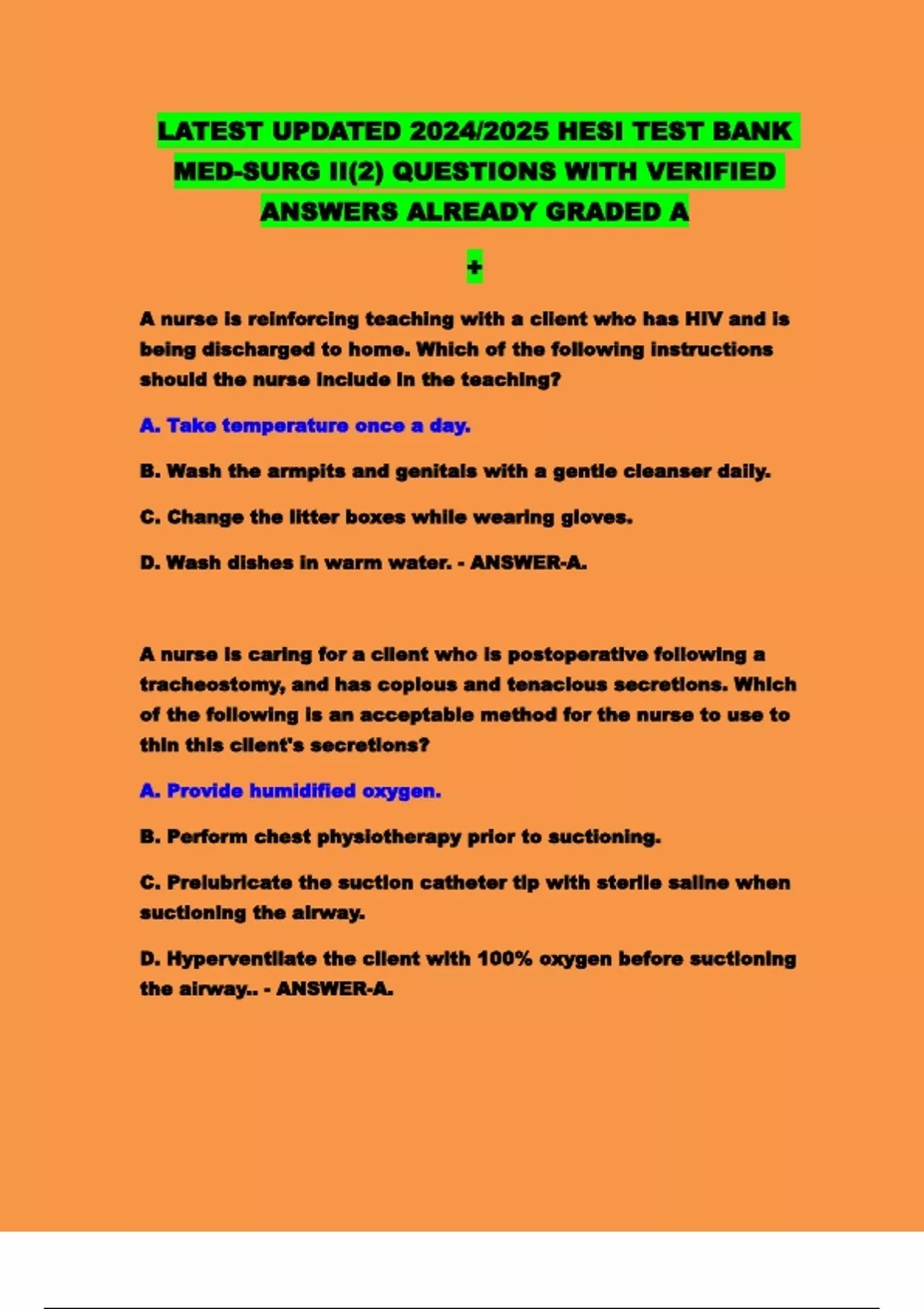 LATEST UPDATED 2024/2025 HESI TEST BANK MED-SURG II(2) QUESTIONS WITH VERIFIED ANSWERS ALREADY GRADED A

+

A nurse is reinforcing teaching with a client who has HIV and is being discharged to home. Which of the following instructions should the nurse include in the teaching?

A. Take temperature once a day.

B. Wash the armpits and genitals with a gentle cleanser daily.

C. Change the litter boxes while wearing gloves.

D. Wash dishes in warm water. - ANSWER-A.

A nurse is caring for a client who is postoperative following a tracheostomy, and has copious and tenacious secretions. Which of the following is an acceptable method for the nurse to use to thin this client's secretions?

A. Provide humidified oxygen.

B. Perform chest physiotherapy prior to suctioning.

C. Prelubricate the suction catheter tip with sterile saline when suctioning the airway.

D. Hyperventilate the client with 100% oxygen before suctioning the airway.. - ANSWER-A.